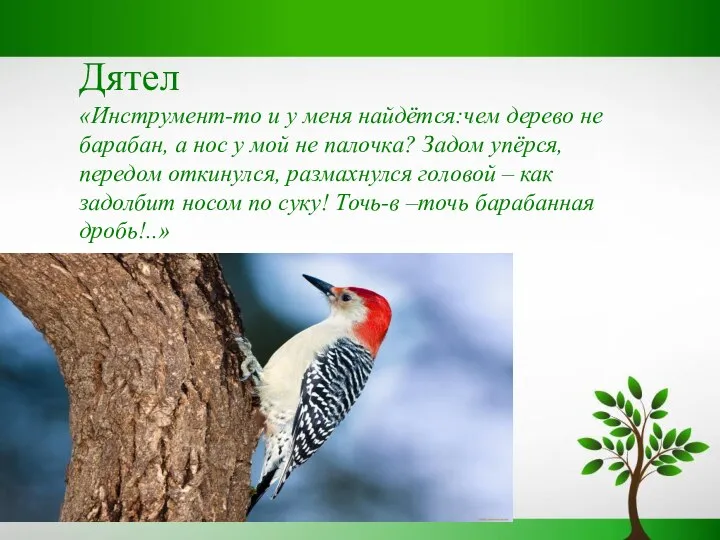 Дятел

«Инструмент-то и у меня найдётся:чем дерево не барабан, а нос у мой не палочка? Задом упёрся, передом откинулся, размахнулся головой – как задолбит носом по суку! Точь-в –точь барабанная дробь!..»